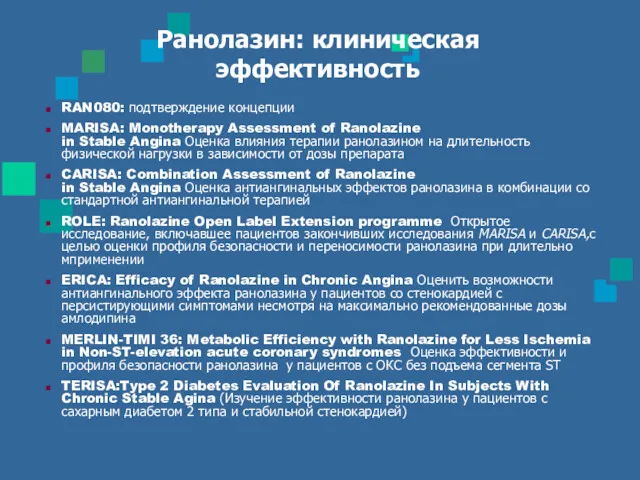 Ранолазин: клиническая эффективность

RAN080: подтверждение концепции

MARISA: Monotherapy Assessment of Ranolazine in Stable Angina Оценка влияния терапии ранолазином на длительность физической нагрузки в зависимости от дозы препарата

CARISA: Combination Assessment of Ranolazine in Stable Angina Оценка антиангинальных эффектов ранолазина в комбинации со стандартной антиангинальной терапией

ROLE: Ranolazine Open Label Extension programme Открытое исследование, включавшее пациентов закончивших исследования MARISA и CARISA,с целью оценки профиля безопасности и переносимости ранолазина при длительно мприменении

ERICA: Efficacy of Ranolazine in Chronic Angina Оценить возможности антиангинального эффекта ранолазина у пациентов со стенокардией с персистирующими симптомами несмотря на максимально рекомендованные дозы амлодипина

MERLIN-TIMI 36: Metabolic Efficiency with Ranolazine for Less Ischemia in Non-ST-elevation acute coronary syndromes Оценка эффективности и профиля безопасности ранолазина у пациентов с ОКС без подъема сегмента ST

TERISA:Type 2 Diabetes Evaluation Of Ranolazine In Subjects With Chronic Stable Agina (Изучение эффективности ранолазина у пациентов с сахарным диабетом 2 типа и стабильной стенокардией)